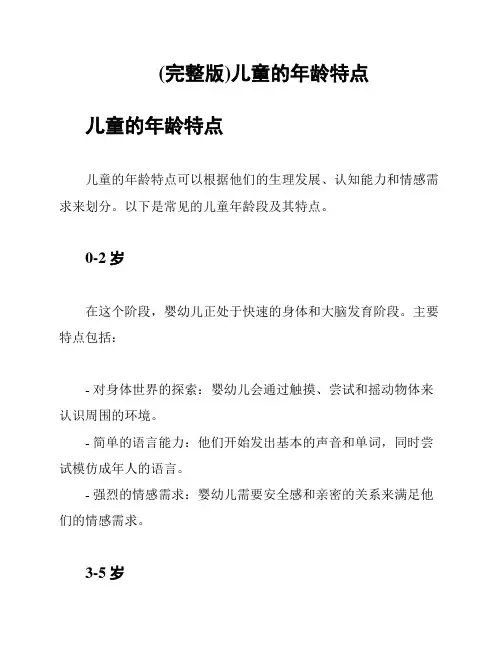 (完整版)儿童的年龄特点

儿童的年龄特点

儿童的年龄特点可以根据他们的生理发展、认知能力和情感需求来划分。以下是常见的儿童年龄段及其特点。

0-2 岁

在这个阶段，婴幼儿正处于快速的身体和大脑发育阶段。主要特点包括：

- 对身体世界的探索：婴幼儿会通过触摸、尝试和摇动物体来认识周围的环境。
- 简单的语言能力：他们开始发出基本的声音和单词，同时尝试模仿成年人的语言。
- 强烈的情感需求：婴幼儿需要安全感和亲密的关系来满足他们的情感需求。

3-5 岁